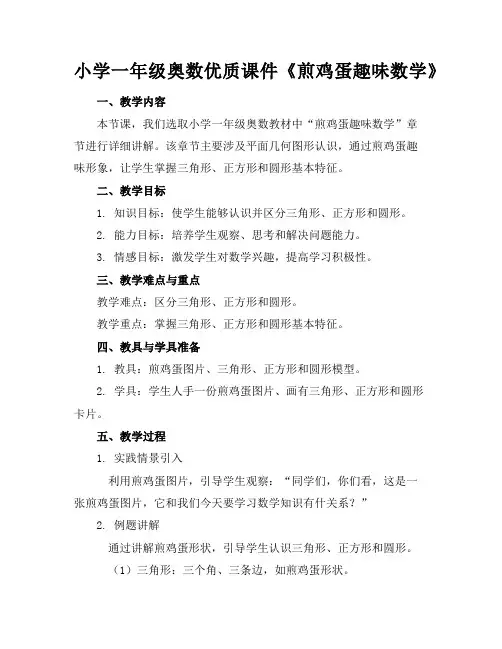 小学一年级奥数优质课件《煎鸡蛋趣味数学》

一、教学内容

本节课，我们选取小学一年级奥数教材中“煎鸡蛋趣味数学”章节进行详细讲解。该章节主要涉及平面几何图形认识，通过煎鸡蛋趣味形象，让学生掌握三角形、正方形和圆形基本特征。

二、教学目标

1. 知识目标：使学生能够认识并区分三角形、正方形和圆形。

2. 能力目标：培养学生观察、思考和解决问题能力。

3. 情感目标：激发学生对数学兴趣，提高学习积极性。

三、教学难点与重点

教学难点：区分三角形、正方形和圆形。

教学重点：掌握三角形、正方形和圆形基本特征。

四、教具与学具准备

1. 教具：煎鸡蛋图片、三角形、正方形和圆形模型。

2. 学具：学生人手一份煎鸡蛋图片、画有三角形、正方形和圆形卡片。

五、教学过程

1. 实践情景引入

利用煎鸡蛋图片，引导学生观察：“同学们，你们看，这是一张煎鸡蛋图片，它和我们今天要学习数学知识有什关系？”

2. 例题讲解

通过讲解煎鸡蛋形状，引导学生认识三角形、正方形和圆形。

（1）三角形：三个角、三条边，如煎鸡蛋形状。